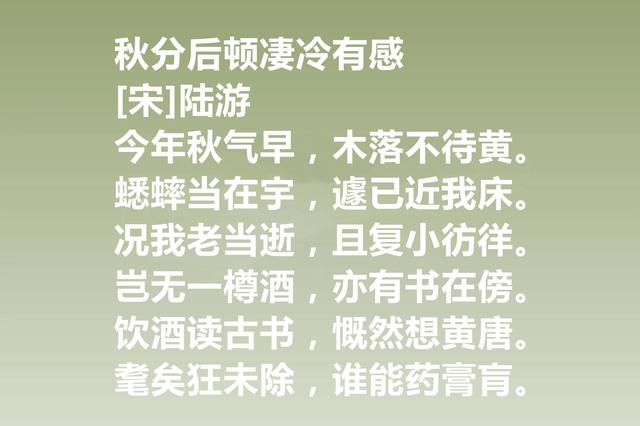 秋分后顿凄冷有感
[宋]陆游
今年秋气早，木落不待黄。
蟋蟀当在宇，遽已近我床。
况我老当逝，且复小彷徉。
岂无一樽酒，亦有书在傍。
饮酒读古书，慨然想黄唐。
耄矣狂未除，谁能药膏肓。